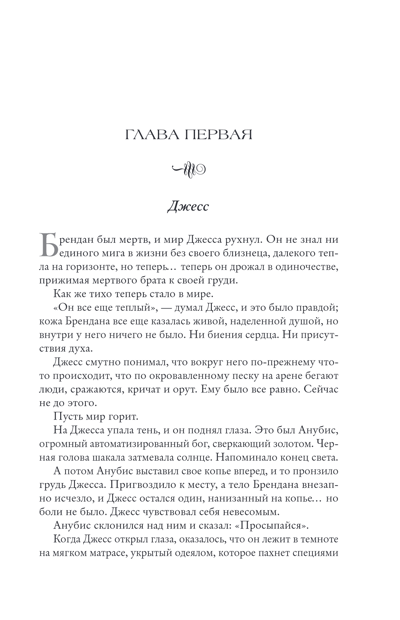 ГЛАВА ПЕРВАЯ

Джесс

Брендан был мертв, и мир Джесса рухнул. Он не знал ни единого мига в жизни без своего близнеца, далекого тепла на горизонте, но теперь… теперь он дрожал в одиночестве, прижимая мертвого брата к своей груди.

Как же тихо теперь стало в мире.

«Он все еще теплый», — думал Джесс, и это было правдой; кожа Брендана все еще казалась живой, наделенной душой, но внутри у него ничего не было. Ни биения сердца. Ни присутствия духа.

Джесс смутно понимал, что вокруг него по-прежнему что-то происходит, что по окровавленному песку на арене бегают люди, сражаются, кричат и орут. Ему было все равно. Сейчас не до этого.

Пусть мир горит.

На Джесса упала тень, и он поднял глаза. Это был Анубис, огромный автоматизированный бог, сверкающий золотом. Черная голова шакала затмевала солнце. Напоминало конец света.

А потом Анубис выставил свое копье вперед, и то пронзило грудь Джесса. Пригвоздило к месту, а тело Брендана внезапно исчезло, и Джесс остался один, нанизанный на копье… но боли не было. Джесс чувствовал себя невесомым.

Анубис склонился над ним и сказал: «Просыпайся».

Когда Джесс открыл глаза, оказалось, что он лежит в темноте на мягком матрасе, укрытый одеялом, которое пахнет специями